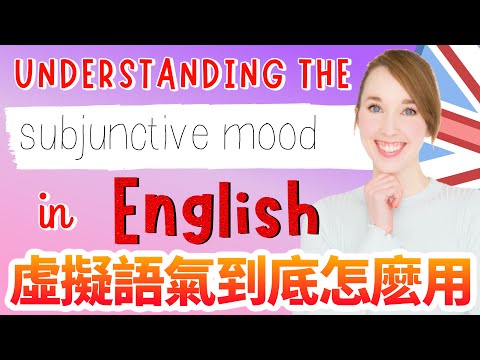 UNDERSTANDING THE

subjunctive mood

in English

虛擬語氣到底怎麼用